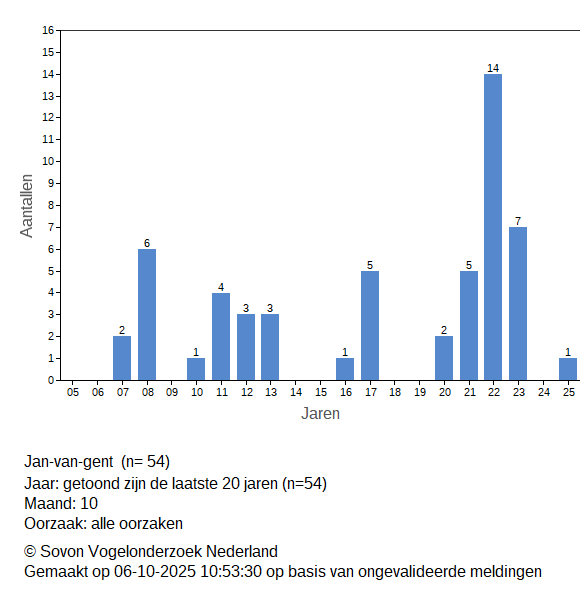 16
15
14
13
12
11
10
9
8
7
6
5
4
3
2
1
0

Aantallen

2
6
1
4
3
3
1
5
2
5
14
7
1

05 06 07 08 09 10 11 12 13 14 15 16 17 18 19 20 21 22 23 24 25

Jaren

Jan-van-gent (n= 54)
Jaar: getoond zijn de laatste 20 jaren (n=54)
Maand: 10
Oorzaak: alle oorzaken

© Sovon Vogelonderzoek Nederland
Gemaakt op 06-10-2025 10:53:30 op basis van ongevalideerde meldingen